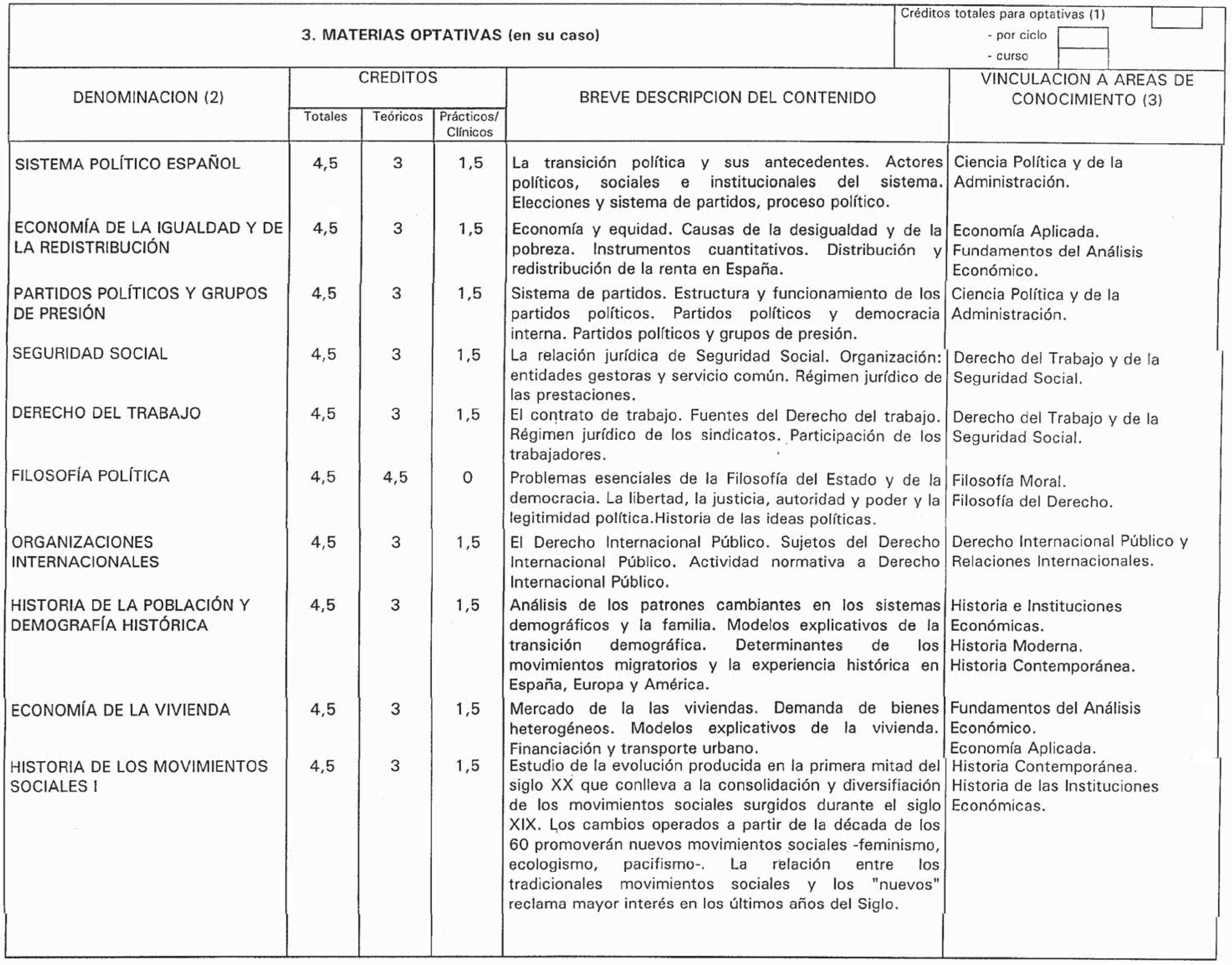 3. MATERIAS OPTATIVAS (en su caso)

Créditos totales para optativas (1)
- por ciclo
- curso

| DENOMINACION (2) | CREDITOS Totales | CREDITOS Teóricos | CREDITOS Prácticos/ Clínicos | BREVE DESCRIPCION DEL CONTENIDO | VINCULACION A AREAS DE CONOCIMIENTO (3) |
|---|---|---|---|---|---|
| SISTEMA POLÍTICO ESPAÑOL | 4,5 | 3 | 1,5 | La transición política y sus antecedentes. Actores políticos, sociales e institucionales del sistema. Elecciones y sistema de partidos, proceso político. | Ciencia Política y de la Administración. |
| ECONOMÍA DE LA IGUALDAD Y DE LA REDISTRIBUCIÓN | 4,5 | 3 | 1,5 | Economía y equidad. Causas de la desigualdad y de la pobreza. Instrumentos cuantitativos. Distribución y redistribución de la renta en España. | Economía Aplicada. Fundamentos del Análisis Económico. |
| PARTIDOS POLÍTICOS Y GRUPOS DE PRESIÓN | 4,5 | 3 | 1,5 | Sistema de partidos. Estructura y funcionamiento de los partidos políticos. Partidos políticos y democracia interna. Partidos políticos y grupos de presión. | Ciencia Política y de la Administración. |
| SEGURIDAD SOCIAL | 4,5 | 3 | 1,5 | La relación jurídica de Seguridad Social. Organización: entidades gestoras y servicio común. Régimen jurídico de las prestaciones. | Derecho del Trabajo y de la Seguridad Social. |
| DERECHO DEL TRABAJO | 4,5 | 3 | 1,5 | El contrato de trabajo. Fuentes del Derecho del trabajo. Régimen jurídico de los sindicatos. Participación de los trabajadores. | Derecho del Trabajo y de la Seguridad Social. |
| FILOSOFÍA POLÍTICA | 4,5 | 4,5 | 0 | Problemas esenciales de la Filosofía del Estado y de la democracia. La libertad, la justicia, autoridad y poder y la legitimidad política.Historia de las ideas políticas. | Filosofía Moral. Filosofía del Derecho. |
| ORGANIZACIONES INTERNACIONALES | 4,5 | 3 | 1,5 | El Derecho Internacional Público. Sujetos del Derecho Internacional Público. Actividad normativa a Derecho Internacional Público. | Derecho Internacional Público y Relaciones Internacionales. |
| HISTORIA DE LA POBLACIÓN Y DEMOGRAFÍA HISTÓRICA | 4,5 | 3 | 1,5 | Análisis de los patrones cambiantes en los sistemas demográficos y la familia. Modelos explicativos de la transición demográfica. Determinantes de los movimientos migratorios y la experiencia histórica en España, Europa y América. | Historia e Instituciones Económicas. Historia Moderna. Historia Contemporánea. |
| ECONOMÍA DE LA VIVIENDA | 4,5 | 3 | 1,5 | Mercado de la las viviendas. Demanda de bienes heterogéneos. Modelos explicativos de la vivienda. Financiación y transporte urbano. | Fundamentos del Análisis Económico. Economía Aplicada. |
| HISTORIA DE LOS MOVIMIENTOS SOCIALES I | 4,5 | 3 | 1,5 | Estudio de la evolución producida en la primera mitad del siglo XX que conlleva a la consolidación y diversifiación de los movimientos sociales surgidos durante el siglo XIX. Los cambios operados a partir de la década de los 60 promoverán nuevos movimientos sociales -feminismo, ecologismo, pacifismo-. La relación entre los tradicionales movimientos sociales y los "nuevos" reclama mayor interés en los últimos años del Siglo. | Historia Contemporánea. Historia de las Instituciones Económicas. |